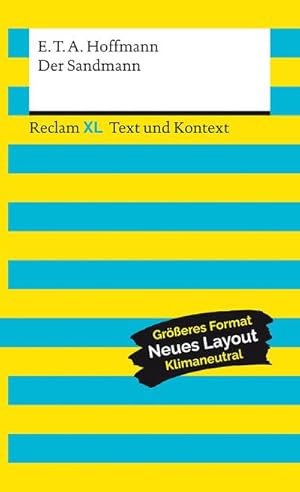 E. T. A. Hoffmann
Der Sandmann

Reclam XL Text und Kontext

Größeres Format
Neues Layout
Klimaneutral